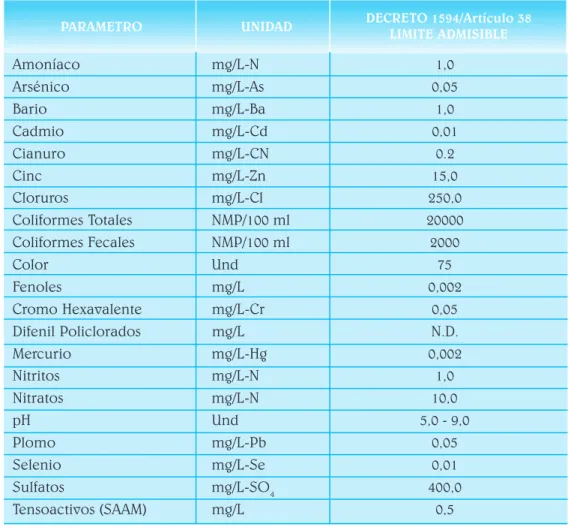 | PARAMETRO | UNIDAD | DECRETO 1594/Artículo 38 LIMITE ADMISIBLE |
|---|---|---|
| Amoníaco | mg/L-N | 1,0 |
| Arsénico | mg/L-As | 0,05 |
| Bario | mg/L-Ba | 1,0 |
| Cadmio | mg/L-Cd | 0,01 |
| Cianuro | mg/L-CN | 0.2 |
| Cinc | mg/L-Zn | 15,0 |
| Cloruros | mg/L-Cl | 250,0 |
| Coliformes Totales | NMP/100 ml | 20000 |
| Coliformes Fecales | NMP/100 ml | 2000 |
| Color | Und | 75 |
| Fenoles | mg/L | 0,002 |
| Cromo Hexavalente | mg/L-Cr | 0,05 |
| Difenil Policlorados | mg/L | N.D. |
| Mercurio | mg/L-Hg | 0,002 |
| Nitritos | mg/L-N | 1,0 |
| Nitratos | mg/L-N | 10,0 |
| pH | Und | 5,0 - 9,0 |
| Plomo | mg/L-Pb | 0,05 |
| Selenio | mg/L-Se | 0,01 |
| Sulfatos | mg/L-$SO_4$ | 400,0 |
| Tensoactivos (SAAM) | mg/L | 0,5 |